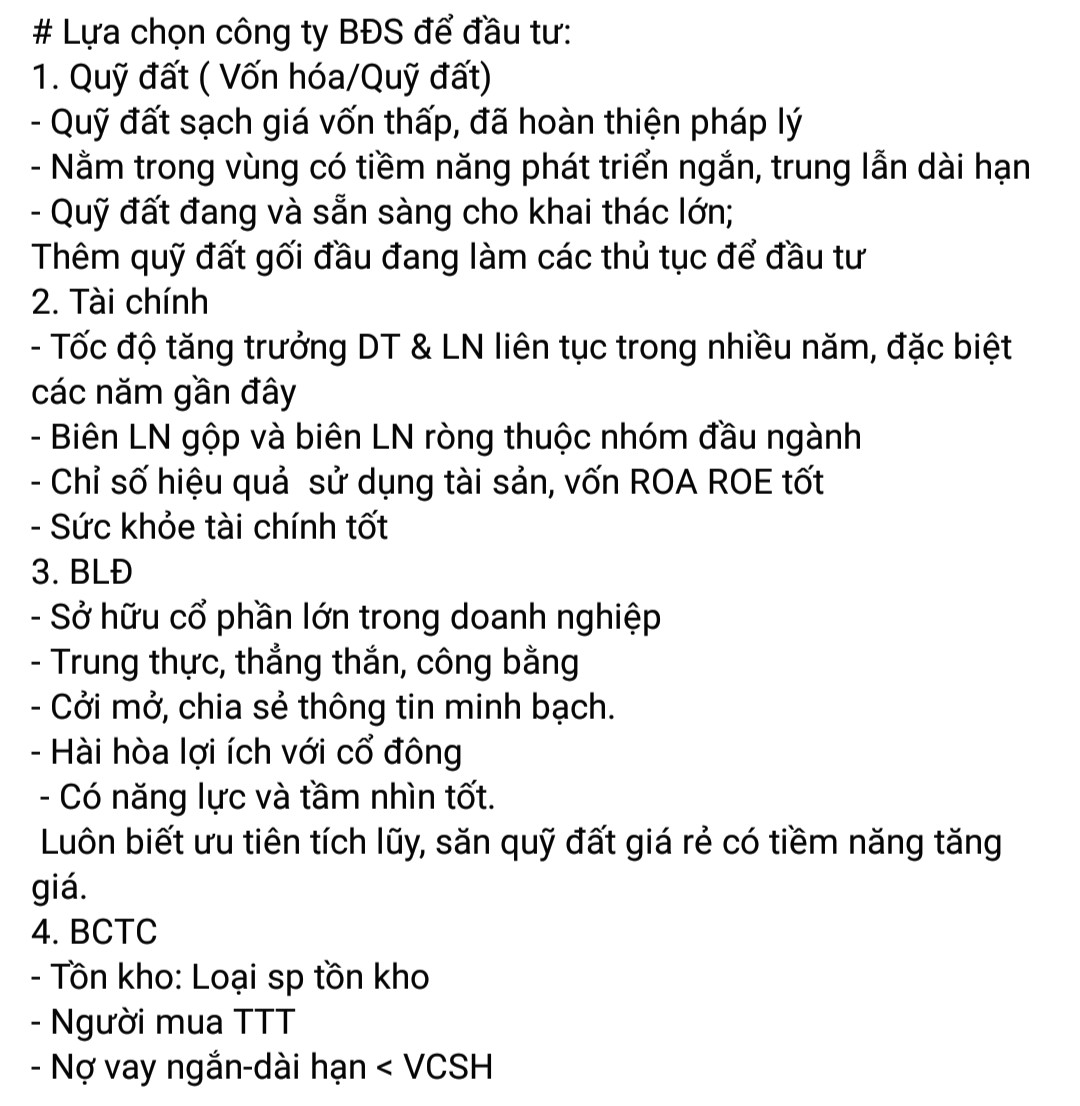 # Lựa chọn công ty BĐS để đầu tư:
1. Quỹ đất ( Vốn hóa/Quỹ đất)
- Quỹ đất sạch giá vốn thấp, đã hoàn thiện pháp lý
- Nằm trong vùng có tiềm năng phát triển ngắn, trung lẫn dài hạn
- Quỹ đất đang và sẵn sàng cho khai thác lớn;
Thêm quỹ đất gối đầu đang làm các thủ tục để đầu tư
2. Tài chính
- Tốc độ tăng trưởng DT & LN liên tục trong nhiều năm, đặc biệt các năm gần đây
- Biên LN gộp và biên LN ròng thuộc nhóm đầu ngành
- Chỉ số hiệu quả sử dụng tài sản, vốn ROA ROE tốt
- Sức khỏe tài chính tốt
3. BLĐ
- Sở hữu cổ phần lớn trong doanh nghiệp
- Trung thực, thẳng thắn, công bằng
- Cởi mở, chia sẻ thông tin minh bạch.
- Hài hòa lợi ích với cổ đông
- Có năng lực và tầm nhìn tốt.
Luôn biết ưu tiên tích lũy, săn quỹ đất giá rẻ có tiềm năng tăng giá.
4. BCTC
- Tồn kho: Loại sp tồn kho
- Người mua TTT
- Nợ vay ngắn-dài hạn < VCSH